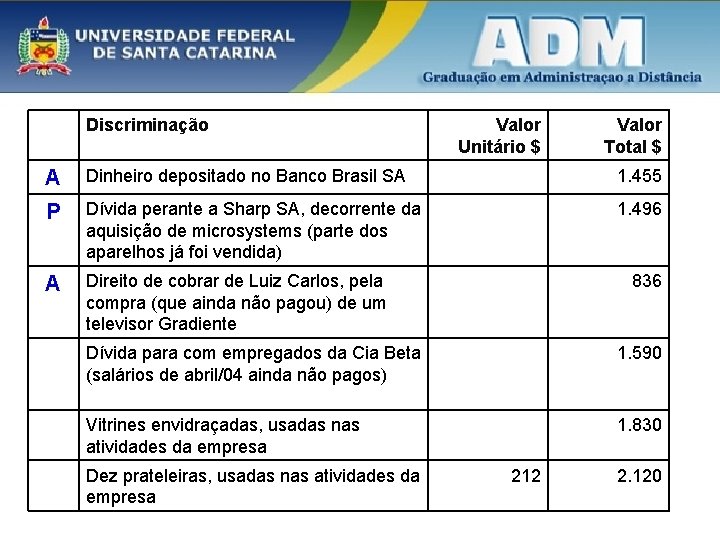 UNIVERSIDADE FEDERAL DE SANTA CATARINA

ADM
Graduação em Administraçao a Distância

| | Discriminação | Valor Unitário $ | Valor Total $ |
|---|---|---|---|
| A | Dinheiro depositado no Banco Brasil SA | | 1.455 |
| P | Dívida perante a Sharp SA, decorrente da aquisição de microsystems (parte dos aparelhos já foi vendida) | | 1.496 |
| A | Direito de cobrar de Luiz Carlos, pela compra (que ainda não pagou) de um televisor Gradiente | | 836 |
| | Dívida para com empregados da Cia Beta (salários de abril/04 ainda não pagos) | | 1.590 |
| | Vitrines envidraçadas, usadas nas atividades da empresa | | 1.830 |
| | Dez prateleiras, usadas nas atividades da empresa | 212 | 2.120 |